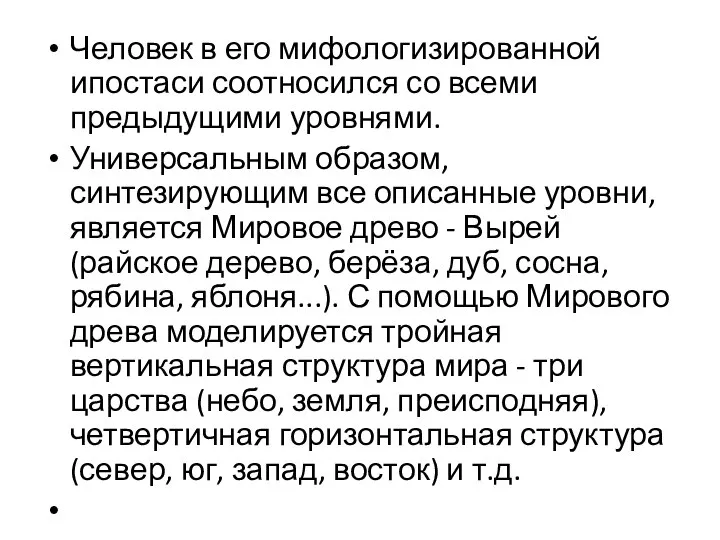 • Человек в его мифологизированной ипостаси соотносился со всеми предыдущими уровнями.
• Универсальным образом, синтезирующим все описанные уровни, является Мировое древо - Вырей (райское дерево, берёза, дуб, сосна, рябина, яблоня...). С помощью Мирового древа моделируется тройная вертикальная структура мира - три царства (небо, земля, преисподняя), четвертичная горизонтальная структура (север, юг, запад, восток) и т.д.
•